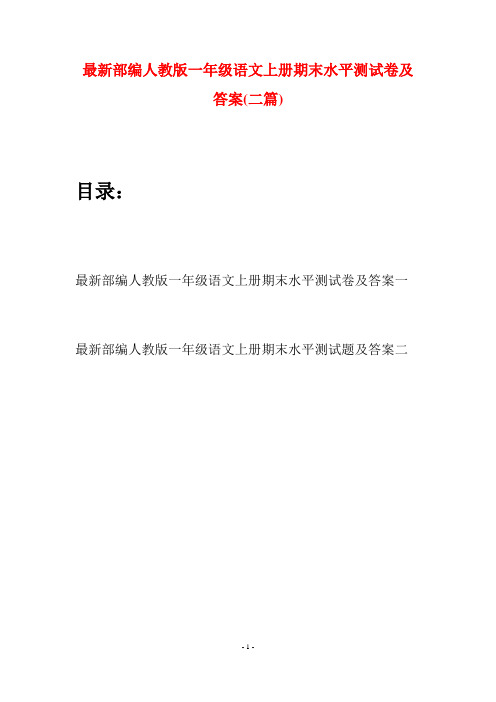 最新部编人教版一年级语文上册期末水平测试卷及答案(二篇)

目录：

最新部编人教版一年级语文上册期末水平测试卷及答案一

最新部编人教版一年级语文上册期末水平测试题及答案二

- 1 -